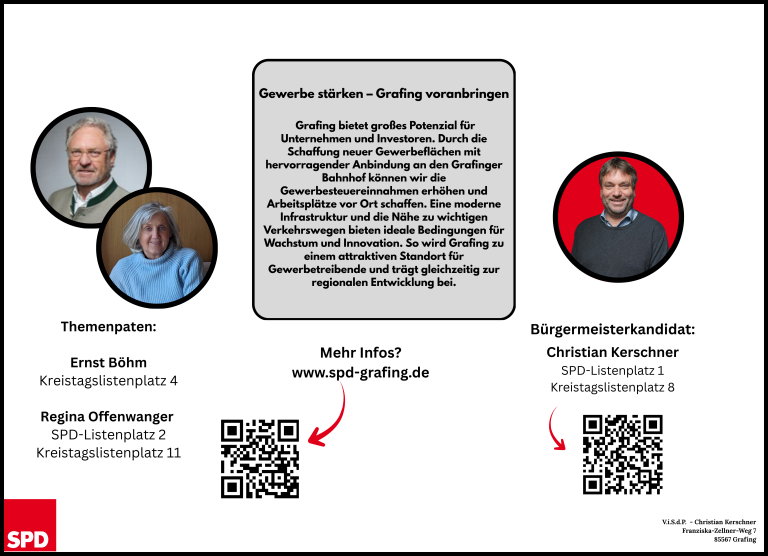 Gewerbe stärken – Grafing voranbringen

Grafing bietet großes Potenzial für Unternehmen und Investoren. Durch die Schaffung neuer Gewerbeflächen mit hervorragender Anbindung an den Grafinger Bahnhof können wir die Gewerbesteuereinnahmen erhöhen und Arbeitsplätze vor Ort schaffen. Eine moderne Infrastruktur und die Nähe zu wichtigen Verkehrswegen bieten ideale Bedingungen für Wachstum und Innovation. So wird Grafing zu einem attraktiven Standort für Gewerbetreibende und trägt gleichzeitig zur regionalen Entwicklung bei.

Themenpaten:

Ernst Böhm
Kreistagslistenplatz 4

Regina Offenwanger
SPD-Listenplatz 2
Kreistagslistenplatz 11

Mehr Infos?
www.spd-grafing.de

Bürgermeisterkandidat:
Christian Kerschner
SPD-Listenplatz 1
Kreistagslistenplatz 8

SPD

V.i.S.d.P. - Christian Kerschner
Franziska-Zellner-Weg 7
85567 Grafing